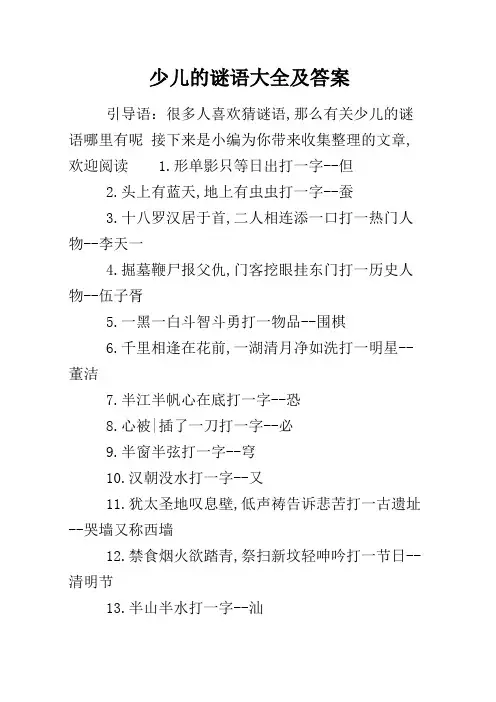 少儿的谜语大全及答案

引导语：很多人喜欢猜谜语，那么有关少儿的谜语哪里有呢 接下来是小编为你带来收集整理的文章，欢迎阅读 1.形单影只等日出打一字--但

2.头上有蓝天，地上有虫虫打一字--蚕

3.十八罗汉居于首，二人相连添一口打一热门人物--李天一

4.掘墓鞭尸报父仇，门客挖眼挂东门打一历史人物--伍子胥

5.一黑一白斗智斗勇打一物品--围棋

6.千里相逢在花前，一湖清月净如洗打一明星--董洁

7.半江半帆心在底打一字--恐

8.心被|插了一刀打一字--必

9.半窗半弦打一字--穹

10.汉朝没水打一字--又

11.犹太圣地叹息壁，低声祷告诉悲苦打一古遗址--哭墙又称西墙

12.禁食烟火欲踏青，祭扫新坟轻呻吟打一节日--清明节

13.半山半水打一字--汕